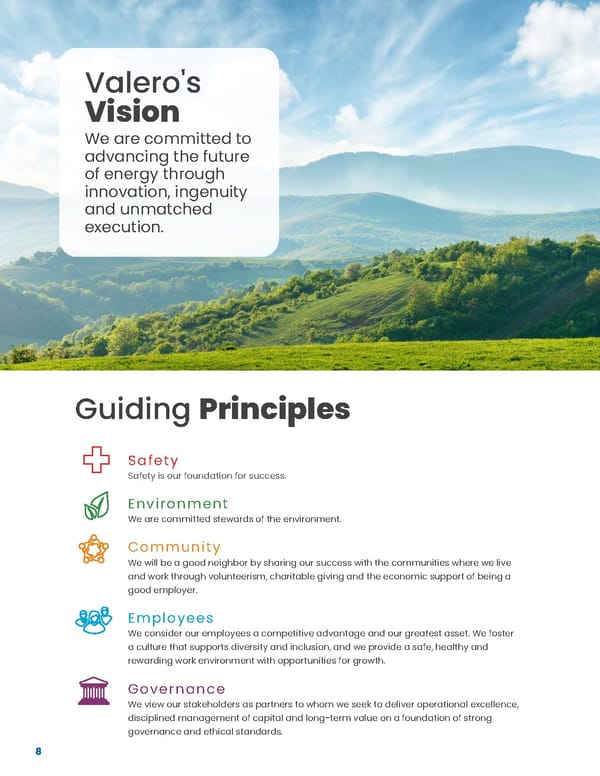 Valero's
Vision

We are committed to advancing the future of energy through innovation, ingenuity and unmatched execution.

Guiding Principles

Safety
Safety is our foundation for success.

Environment
We are committed stewards of the environment.

Community
We will be a good neighbor by sharing our success with the communities where we live and work through volunteerism, charitable giving and the economic support of being a good employer.

Employees
We consider our employees a competitive advantage and our greatest asset. We foster a culture that supports diversity and inclusion, and we provide a safe, healthy and rewarding work environment with opportunities for growth.

Governance
We view our stakeholders as partners to whom we seek to deliver operational excellence, disciplined management of capital and long-term value on a foundation of strong governance and ethical standards.

8